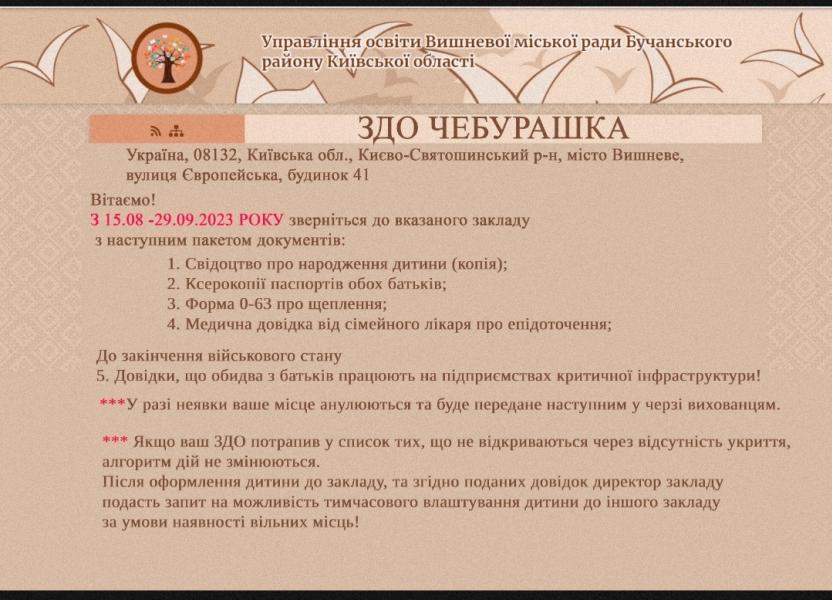 Управління освіти Вишневої міської ради Бучанського району Київської області

ЗДО ЧЕБУРАШКА

Україна, 08132, Київська обл., Києво-Святошинський р-н, місто Вишневе, вулиця Європейська, будинок 41

Вітаємо!
З 15.08 -29.09.2023 РОКУ зверніться до вказаного закладу з наступним пакетом документів:

1. Свідоцтво про народження дитини (копія);
2. Ксерокопії паспортів обох батьків;
3. Форма 0-63 про щеплення;
4. Медична довідка від сімейного лікаря про епідоточення;

До закінчення військового стану
5. Довідки, що обидва з батьків працюють на підприємствах критичної інфраструктури!

***У разі неявки ваше місце анулюються та буде передане наступним у черзі вихованцям.

*** Якщо ваш ЗДО потрапив у список тих, що не відкриваються через відсутність укриття, алгоритм дій не змінюються.
Після оформлення дитини до закладу, та згідно поданих довідок директор закладу подасть запит на можливість тимчасового влаштування дитини до іншого закладу за умови наявності вільних місць!